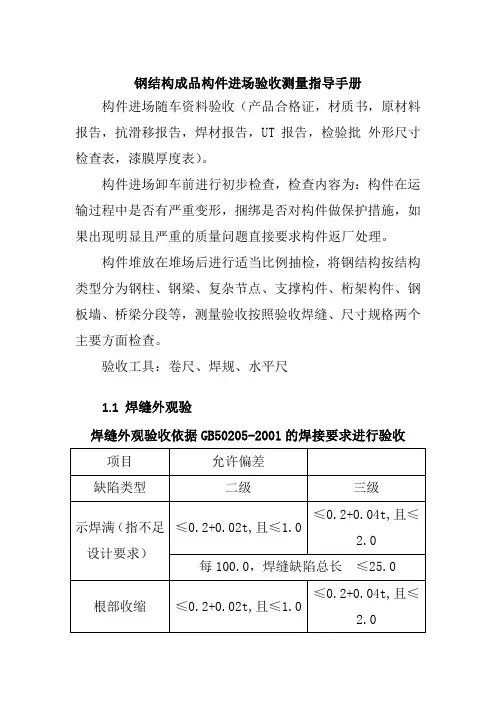 钢结构成品构件进场验收测量指导手册

构件进场随车资料验收（产品合格证，材质书，原材料报告，抗滑移报告，焊材报告，UT 报告，检验批 外形尺寸检查表，漆膜厚度表）。

构件进场卸车前进行初步检查，检查内容为：构件在运输过程中是否有严重变形，捆绑是否对构件做保护措施，如果出现明显且严重的质量问题直接要求构件返厂处理。

构件堆放在堆场后进行适当比例抽检，将钢结构按结构类型分为钢柱、钢梁、复杂节点、支撑构件、桁架构件、钢板墙、桥梁分段等，测量验收按照验收焊缝、尺寸规格两个主要方面检查。

验收工具：卷尺、焊规、水平尺

1.1 焊缝外观验

焊缝外观验收依据 GB50205-2001 的焊接要求进行验收

| 项目 | 允许偏差 | |
|---|---|---|
| 缺陷类型 | 二级 | 三级 |
| 示焊满（指不足设计要求） | ≤0.2+0.02t，且≤1.0 | ≤0.2+0.04t，且≤2.0 |
| | 每 100.0，焊缝缺陷总长 ≤25.0 | |
| 根部收缩 | ≤0.2+0.02t，且≤1.0 | ≤0.2+0.04t，且≤2.0 |